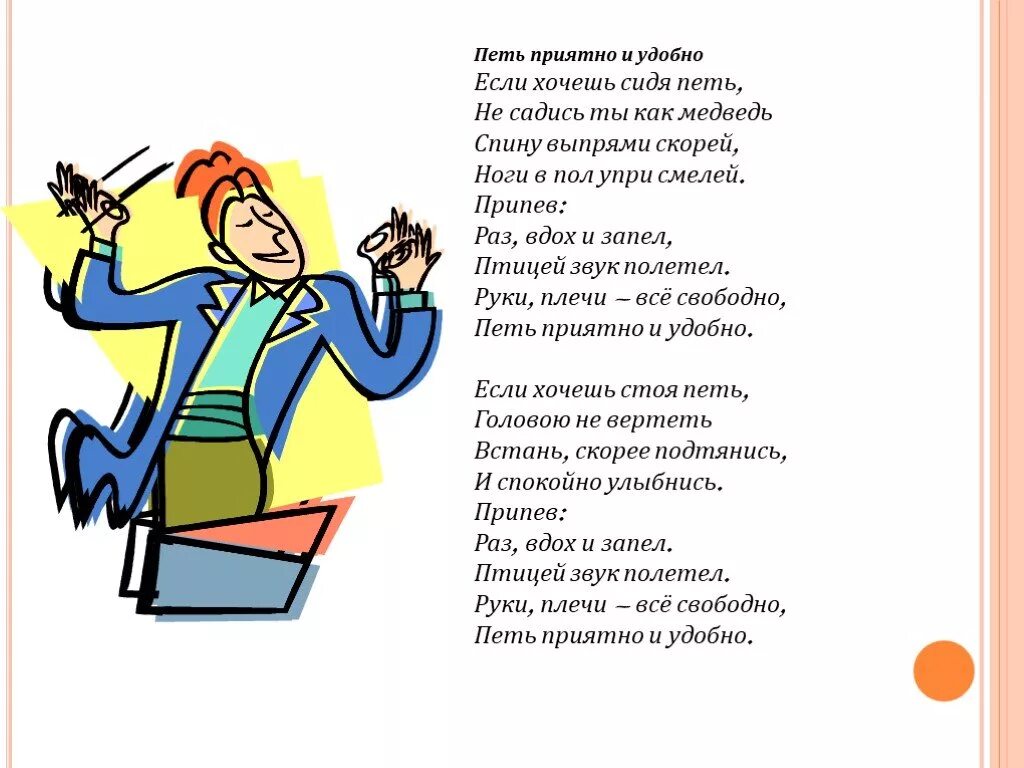 Петь приятно и удобно
Если хочешь сидя петь,
Не садись ты как медведь
Спину выпрями скорей,
Ноги в пол упри смелей.
Припев:
Раз, вдох и запел,
Птицей звук полетел.
Руки, плечи – всё свободно,
Петь приятно и удобно.

Если хочешь стоя петь,
Головою не вертеть
Встань, скорее подтянись,
И спокойно улыбнись.
Припев:
Раз, вдох и запел.
Птицей звук полетел.
Руки, плечи – всё свободно,
Петь приятно и удобно.